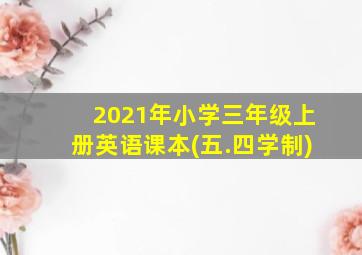 2021年小学三年级上册英语课本(五.四学制)